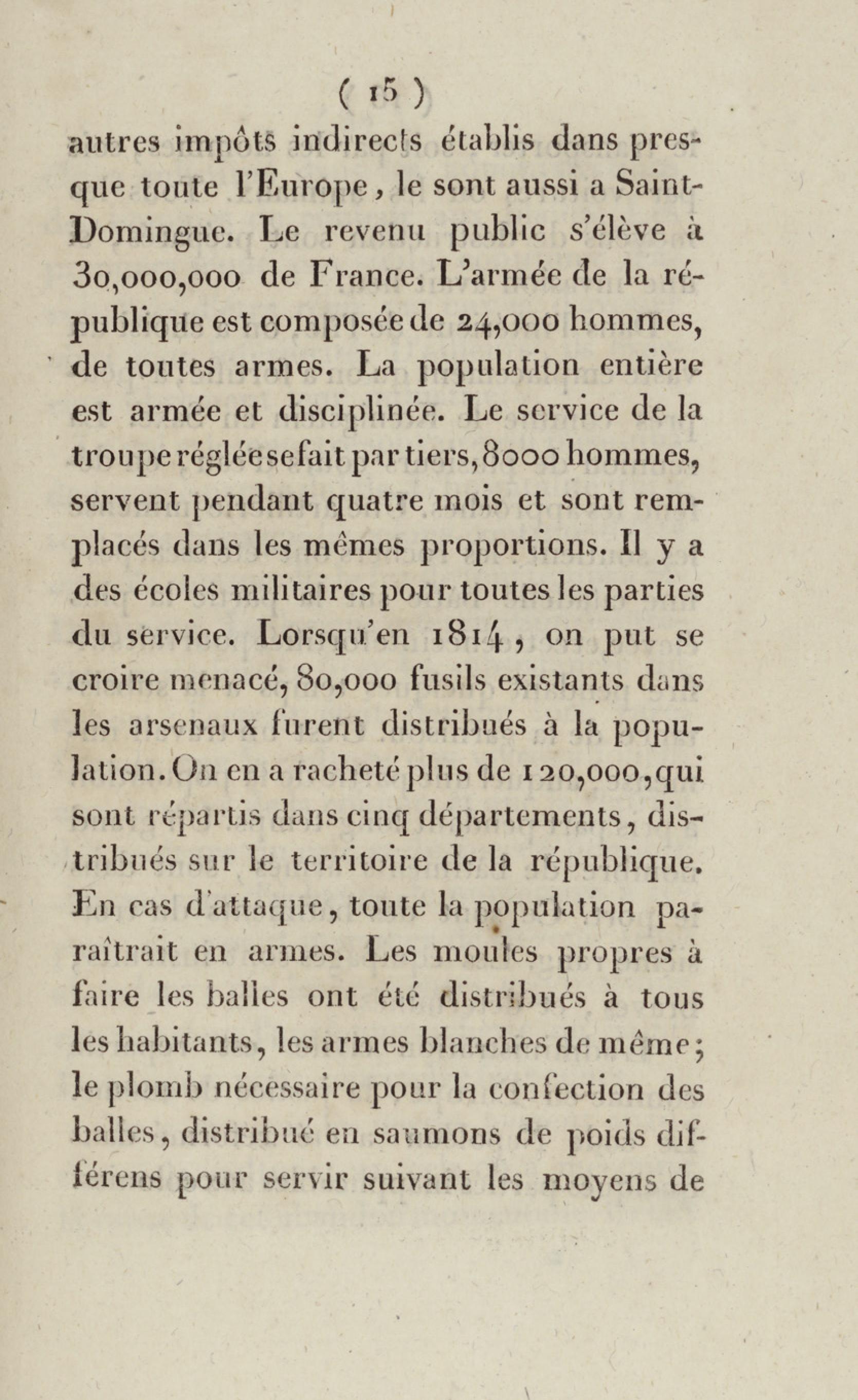 ( 15 )

autres impôts indirects établis dans presque toute l'Europe, le sont aussi a Saint-Domingue. Le revenu public s'élève à 30,000,000 de France. L'armée de la république est composée de 24,000 hommes, de toutes armes. La population entière est armée et disciplinée. Le service de la troupe réglée se fait par tiers, 8000 hommes, servent pendant quatre mois et sont remplacés dans les mêmes proportions. Il y a des écoles militaires pour toutes les parties du service. Lorsqu'en 1814, on put se croire menacé, 80,000 fusils existants dans les arsenaux furent distribués à la population. On en a racheté plus de 120,000, qui sont répartis dans cinq départements, distribués sur le territoire de la république. En cas d'attaque, toute la population paraîtrait en armes. Les moules propres à faire les balles ont été distribués à tous les habitants, les armes blanches de même; le plomb nécessaire pour la confection des balles, distribué en saumons de poids différens pour servir suivant les moyens de